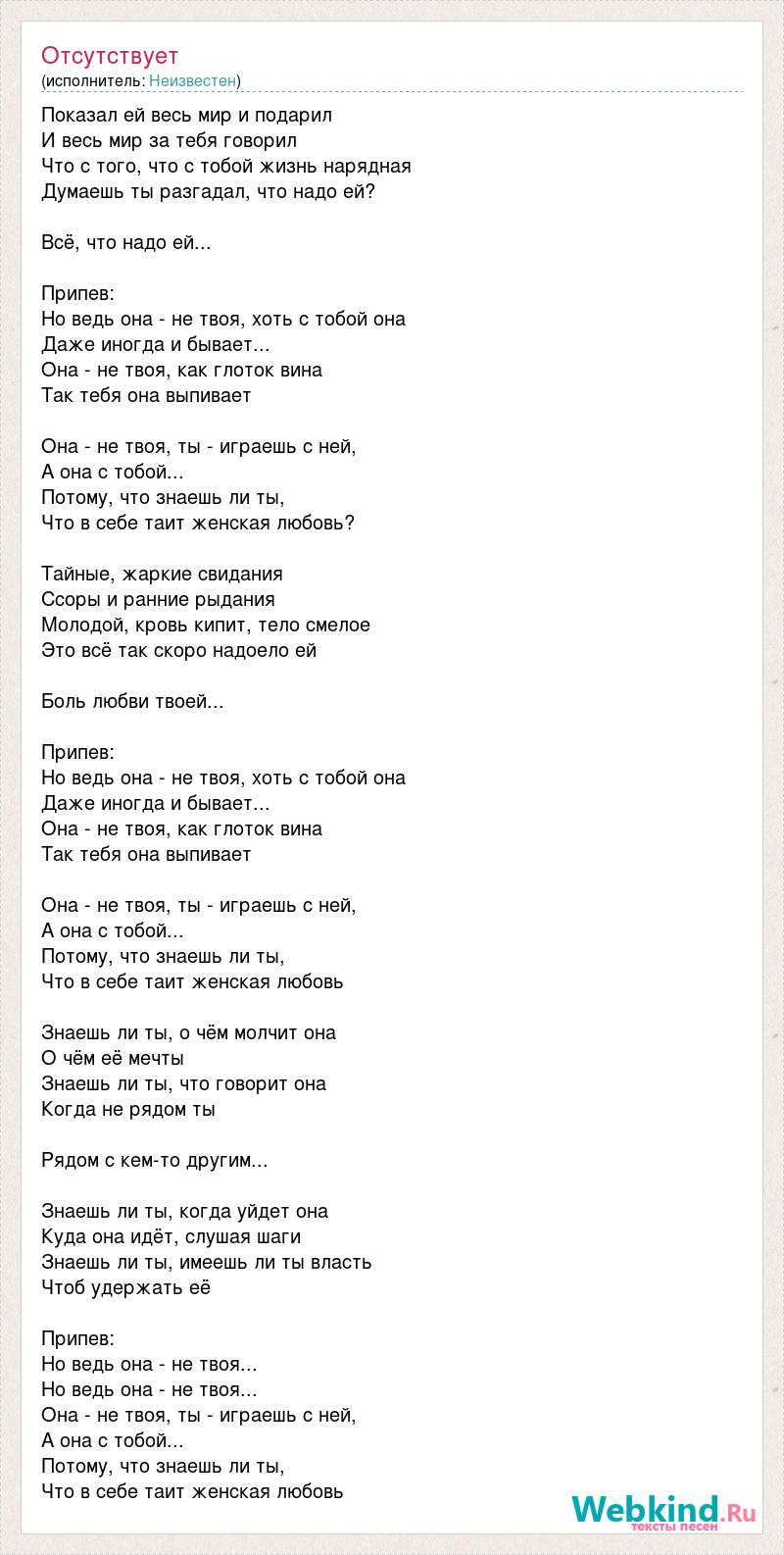 Отсутствует
(исполнитель: Неизвестен)

Показал ей весь мир и подарил
И весь мир за тебя говорил
Что с того, что с тобой жизнь нарядная
Думаешь ты разгадал, что надо ей?

Всё, что надо ей...

Припев:
Но ведь она - не твоя, хоть с тобой она
Даже иногда и бывает...
Она - не твоя, как глоток вина
Так тебя она выпивает

Она - не твоя, ты - играешь с ней,
А она с тобой...
Потому, что знаешь ли ты,
Что в себе таит женская любовь?

Тайные, жаркие свидания
Ссоры и ранние рыдания
Молодой, кровь кипит, тело смелое
Это всё так скоро надоело ей

Боль любви твоей...

Припев:
Но ведь она - не твоя, хоть с тобой она
Даже иногда и бывает...
Она - не твоя, как глоток вина
Так тебя она выпивает

Она - не твоя, ты - играешь с ней,
А она с тобой...
Потому, что знаешь ли ты,
Что в себе таит женская любовь

Знаешь ли ты, о чём молчит она
О чём её мечты
Знаешь ли ты, что говорит она
Когда не рядом ты

Рядом с кем-то другим...

Знаешь ли ты, когда уйдет она
Куда она идёт, слушая шаги
Знаешь ли ты, имеешь ли ты власть
Чтоб удержать её

Припев:
Но ведь она - не твоя...
Но ведь она - не твоя...
Она - не твоя, ты - играешь с ней,
А она с тобой...
Потому, что знаешь ли ты,
Что в себе таит женская любовь

Webkind.Ru
тексты песен